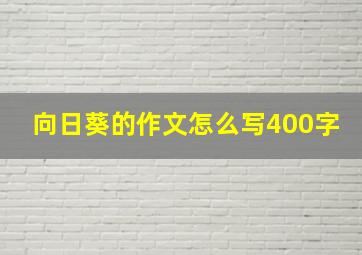 向日葵的作文怎么写400字